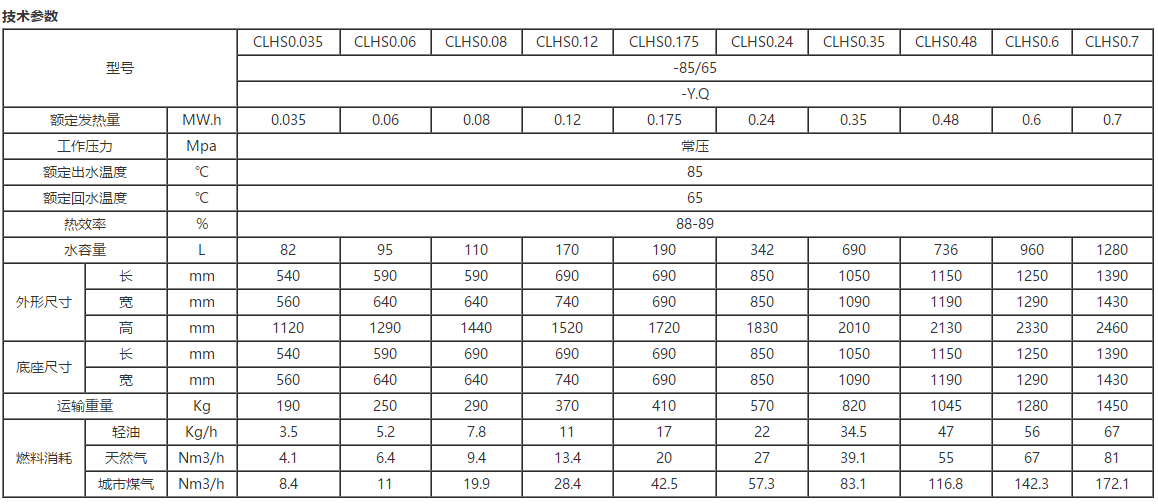 技术参数

| 型号 |  |  | CLHS0.035 | CLHS0.06 | CLHS0.08 | CLHS0.12 | CLHS0.175 | CLHS0.24 | CLHS0.35 | CLHS0.48 | CLHS0.6 | CLHS0.7 |
|---|---|---|---|---|---|---|---|---|---|---|---|---|
|  |  |  | -85/65 |  |  |  |  |  |  |  |  |  |
|  |  |  | -Y.Q |  |  |  |  |  |  |  |  |  |
| 额定发热量 |  | MW.h | 0.035 | 0.06 | 0.08 | 0.12 | 0.175 | 0.24 | 0.35 | 0.48 | 0.6 | 0.7 |
| 工作压力 |  | Mpa | 常压 |  |  |  |  |  |  |  |  |  |
| 额定出水温度 |  | ℃ | 85 |  |  |  |  |  |  |  |  |  |
| 额定回水温度 |  | ℃ | 65 |  |  |  |  |  |  |  |  |  |
| 热效率 |  | % | 88-89 |  |  |  |  |  |  |  |  |  |
| 水容量 |  | L | 82 | 95 | 110 | 170 | 190 | 342 | 690 | 736 | 960 | 1280 |
| 外形尺寸 | 长 | mm | 540 | 590 | 590 | 690 | 690 | 850 | 1050 | 1150 | 1250 | 1390 |
|  | 宽 | mm | 560 | 640 | 640 | 740 | 690 | 850 | 1090 | 1190 | 1290 | 1430 |
|  | 高 | mm | 1120 | 1290 | 1440 | 1520 | 1720 | 1830 | 2010 | 2130 | 2330 | 2460 |
| 底座尺寸 | 长 | mm | 540 | 590 | 690 | 690 | 690 | 850 | 1050 | 1150 | 1250 | 1390 |
|  | 宽 | mm | 560 | 640 | 640 | 740 | 690 | 850 | 1090 | 1190 | 1290 | 1430 |
| 运输重量 |  | Kg | 190 | 250 | 290 | 370 | 410 | 570 | 820 | 1045 | 1280 | 1450 |
| 燃料消耗 | 轻油 | Kg/h | 3.5 | 5.2 | 7.8 | 11 | 17 | 22 | 34.5 | 47 | 56 | 67 |
|  | 天然气 | Nm3/h | 4.1 | 6.4 | 9.4 | 13.4 | 20 | 27 | 39.1 | 55 | 67 | 81 |
|  | 城市煤气 | Nm3/h | 8.4 | 11 | 19.9 | 28.4 | 42.5 | 57.3 | 83.1 | 116.8 | 142.3 | 172.1 |